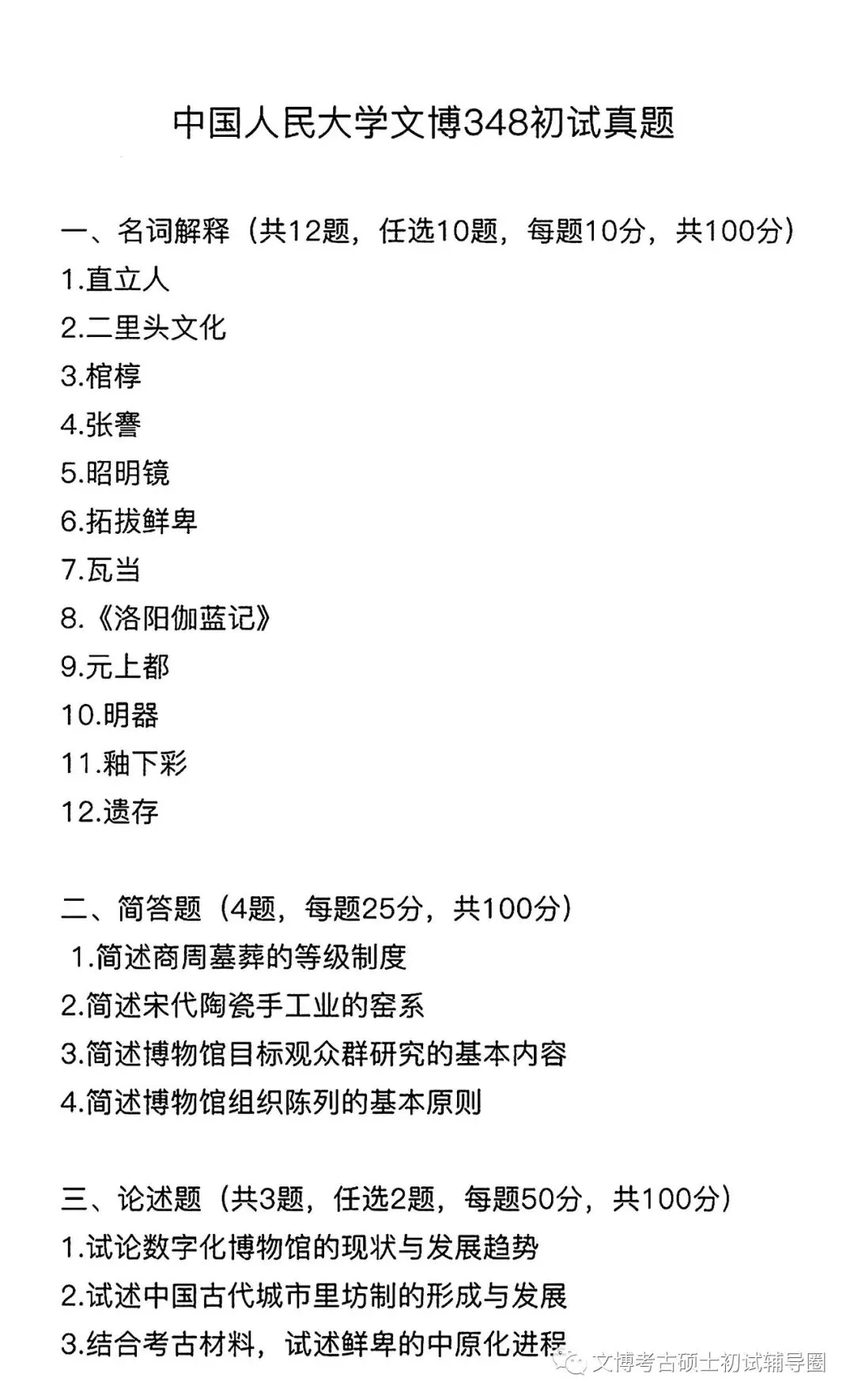 中国人民大学文博348初试真题

一、名词解释（共12题，任选10题，每题10分，共100分）
1.直立人
2.二里头文化
3.棺椁
4.张謇
5.昭明镜
6.拓拔鲜卑
7.瓦当
8.《洛阳伽蓝记》
9.元上都
10.明器
11.釉下彩
12.遗存

二、简答题（4题，每题25分，共100分）
1.简述商周墓葬的等级制度
2.简述宋代陶瓷手工业的窑系
3.简述博物馆目标观众群研究的基本内容
4.简述博物馆组织陈列的基本原则

三、论述题（共3题，任选2题，每题50分，共100分）
1.试论数字化博物馆的现状与发展趋势
2.试述中国古代城市里坊制的形成与发展
3.结合考古材料，试述鲜卑的中原化进程

文博考古硕士初试辅导圈